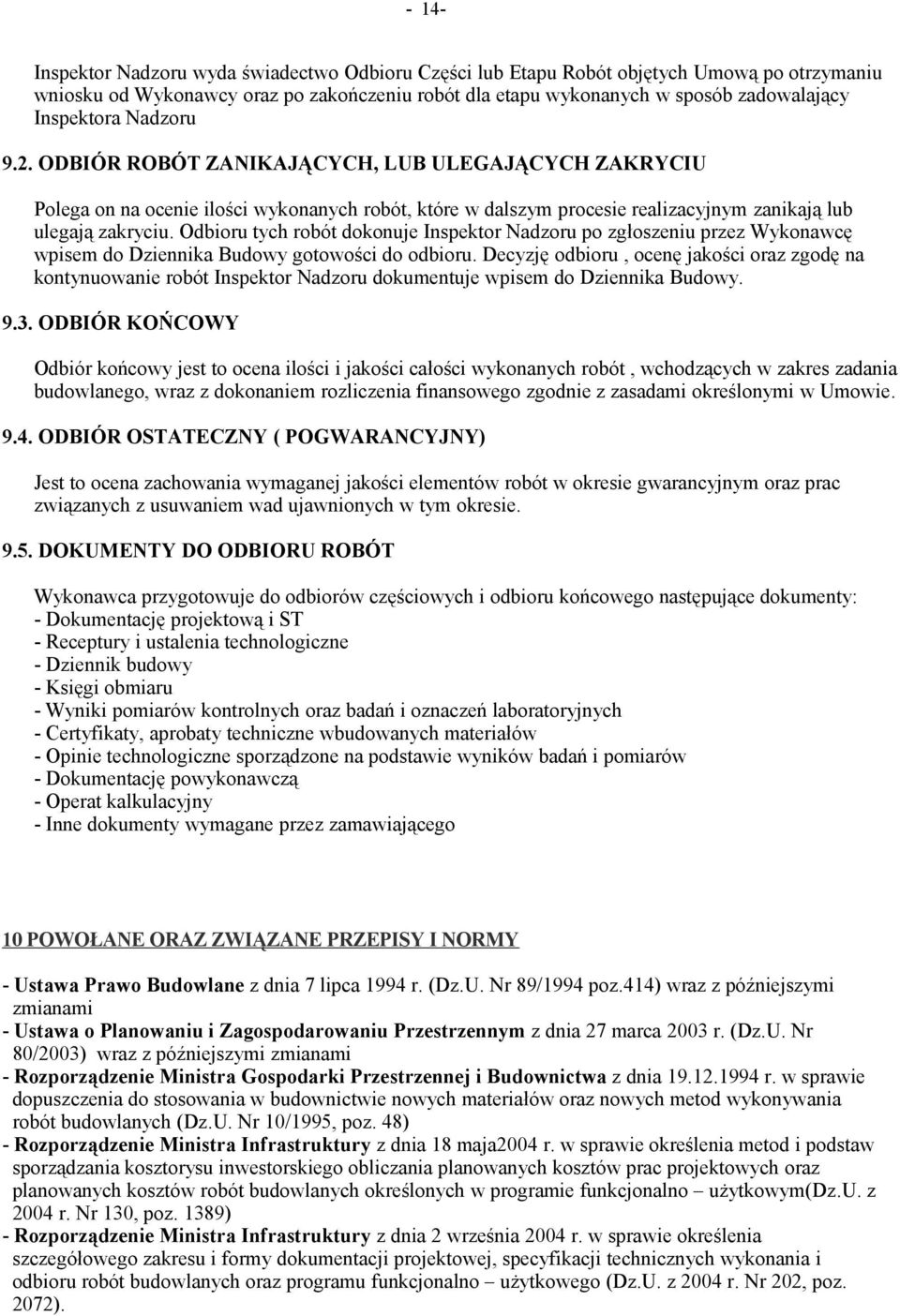 - 14-

Inspektor Nadzoru wyda świadectwo Odbioru Części lub Etapu Robót objętych Umową po otrzymaniu wniosku od Wykonawcy oraz po zakończeniu robót dla etapu wykonanych w sposób zadowalający Inspektora Nadzoru

9.2. ODBIÓR ROBÓT ZANIKAJĄCYCH, LUB ULEGAJĄCYCH ZAKRYCIU

Polega on na ocenie ilości wykonanych robót, które w dalszym procesie realizacyjnym zanikają lub ulegają zakryciu. Odbioru tych robót dokonuje Inspektor Nadzoru po zgłoszeniu przez Wykonawcę wpisem do Dziennika Budowy gotowości do odbioru. Decyzję odbioru , ocenę jakości oraz zgodę na kontynuowanie robót Inspektor Nadzoru dokumentuje wpisem do Dziennika Budowy.

9.3. ODBIÓR KOŃCOWY

Odbiór końcowy jest to ocena ilości i jakości całości wykonanych robót , wchodzących w zakres zadania budowlanego, wraz z dokonaniem rozliczenia finansowego zgodnie z zasadami określonymi w Umowie.

9.4. ODBIÓR OSTATECZNY ( POGWARANCYJNY)

Jest to ocena zachowania wymaganej jakości elementów robót w okresie gwarancyjnym oraz prac związanych z usuwaniem wad ujawnionych w tym okresie.

9.5. DOKUMENTY DO ODBIORU ROBÓT

Wykonawca przygotowuje do odbiorów częściowych i odbioru końcowego następujące dokumenty:
- Dokumentację projektową i ST
- Receptury i ustalenia technologiczne
- Dziennik budowy
- Księgi obmiaru
- Wyniki pomiarów kontrolnych oraz badań i oznaczeń laboratoryjnych
- Certyfikaty, aprobaty techniczne wbudowanych materiałów
- Opinie technologiczne sporządzone na podstawie wyników badań i pomiarów
- Dokumentację powykonawczą
- Operat kalkulacyjny
- Inne dokumenty wymagane przez zamawiającego

10 POWOŁANE ORAZ ZWIĄZANE PRZEPISY I NORMY

- Ustawa Prawo Budowlane z dnia 7 lipca 1994 r. (Dz.U. Nr 89/1994 poz.414) wraz z późniejszymi zmianami
- Ustawa o Planowaniu i Zagospodarowaniu Przestrzennym z dnia 27 marca 2003 r. (Dz.U. Nr 80/2003) wraz z późniejszymi zmianami
- Rozporządzenie Ministra Gospodarki Przestrzennej i Budownictwa z dnia 19.12.1994 r. w sprawie dopuszczenia do stosowania w budownictwie nowych materiałów oraz nowych metod wykonywania robót budowlanych (Dz.U. Nr 10/1995, poz. 48)
- Rozporządzenie Ministra Infrastruktury z dnia 18 maja2004 r. w sprawie określenia metod i podstaw sporządzania kosztorysu inwestorskiego obliczania planowanych kosztów prac projektowych oraz planowanych kosztów robót budowlanych określonych w programie funkcjonalno – użytkowym(Dz.U. z 2004 r. Nr 130, poz. 1389)
- Rozporządzenie Ministra Infrastruktury z dnia 2 września 2004 r. w sprawie określenia szczegółowego zakresu i formy dokumentacji projektowej, specyfikacji technicznych wykonania i odbioru robót budowlanych oraz programu funkcjonalno – użytkowego (Dz.U. z 2004 r. Nr 202, poz. 2072).